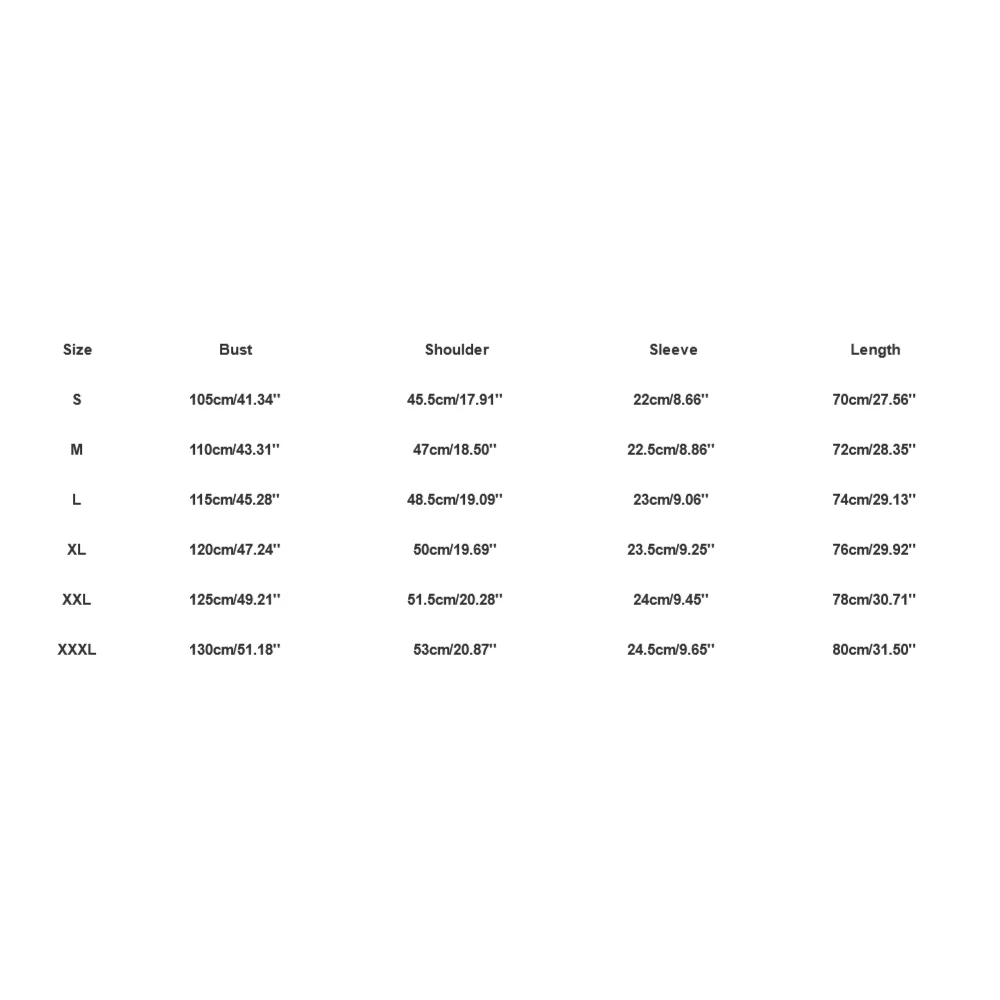 | Size | Bust | Shoulder | Sleeve | Length |
|---|---|---|---|---|
| S | 105cm/41.34'' | 45.5cm/17.91'' | 22cm/8.66'' | 70cm/27.56'' |
| M | 110cm/43.31'' | 47cm/18.50'' | 22.5cm/8.86'' | 72cm/28.35'' |
| L | 115cm/45.28'' | 48.5cm/19.09'' | 23cm/9.06'' | 74cm/29.13'' |
| XL | 120cm/47.24'' | 50cm/19.69'' | 23.5cm/9.25'' | 76cm/29.92'' |
| XXL | 125cm/49.21'' | 51.5cm/20.28'' | 24cm/9.45'' | 78cm/30.71'' |
| XXXL | 130cm/51.18'' | 53cm/20.87'' | 24.5cm/9.65'' | 80cm/31.50'' |